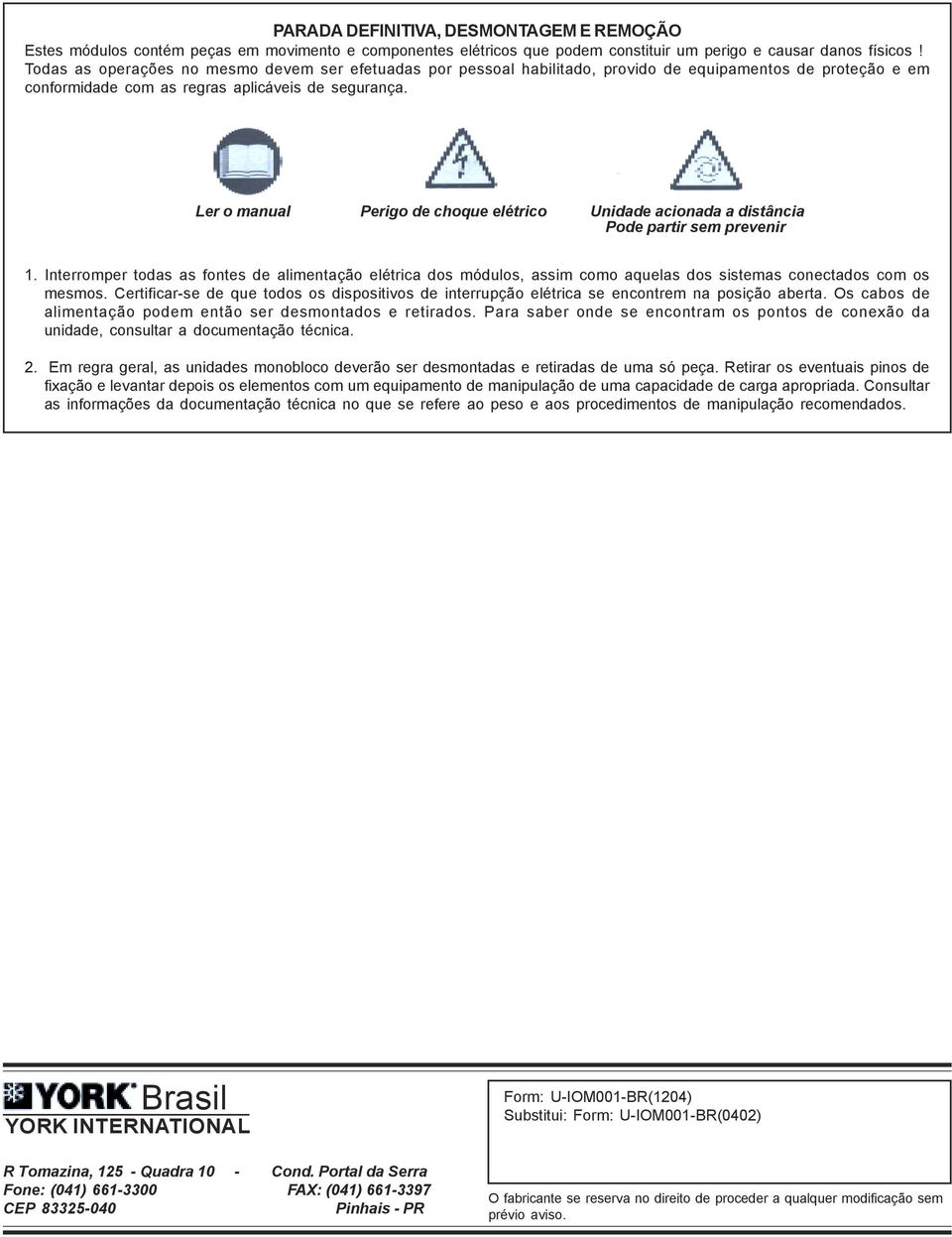 PARADA DEFINITIVA, DESMONTAGEM E REMOÇÃO
Estes módulos contém peças em movimento e componentes elétricos que podem constituir um perigo e causar danos físicos ! Todas as operações no mesmo devem ser efetuadas por pessoal habilitado, provido de equipamentos de proteção e em conformidade com as regras aplicáveis de segurança.

Ler o manual

Perigo de choque elétrico

Unidade acionada a distância
Pode partir sem prevenir

1. Interromper todas as fontes de alimentação elétrica dos módulos, assim como aquelas dos sistemas conectados com os mesmos. Certificar-se de que todos os dispositivos de interrupção elétrica se encontrem na posição aberta. Os cabos de alimentação podem então ser desmontados e retirados. Para saber onde se encontram os pontos de conexão da unidade, consultar a documentação técnica.

2. Em regra geral, as unidades monobloco deverão ser desmontadas e retiradas de uma só peça. Retirar os eventuais pinos de fixação e levantar depois os elementos com um equipamento de manipulação de uma capacidade de carga apropriada. Consultar as informações da documentação técnica no que se refere ao peso e aos procedimentos de manipulação recomendados.

YORK Brasil
YORK INTERNATIONAL

Form: U-IOM001-BR(1204)
Substitui: Form: U-IOM001-BR(0402)

R Tomazina, 125 - Quadra 10 - Cond. Portal da Serra
Fone: (041) 661-3300 FAX: (041) 661-3397
CEP 83325-040 Pinhais - PR

O fabricante se reserva no direito de proceder a qualquer modificação sem prévio aviso.